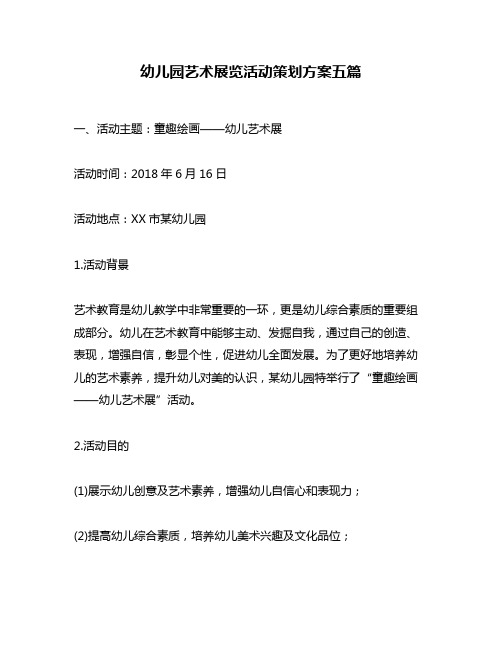 幼儿园艺术展览活动策划方案五篇

一、活动主题：童趣绘画——幼儿艺术展

活动时间：2018 年 6 月 16 日

活动地点：XX 市某幼儿园

1.活动背景

艺术教育是幼儿教学中非常重要的一环，更是幼儿综合素质的重要组成部分。幼儿在艺术教育中能够主动、发掘自我，通过自己的创造、表现，增强自信，彰显个性，促进幼儿全面发展。为了更好地培养幼儿的艺术素养，提升幼儿对美的认识，某幼儿园特举行了“童趣绘画——幼儿艺术展”活动。

2.活动目的

(1)展示幼儿创意及艺术素养，增强幼儿自信心和表现力；

(2)提高幼儿综合素质，培养幼儿美术兴趣及文化品位；